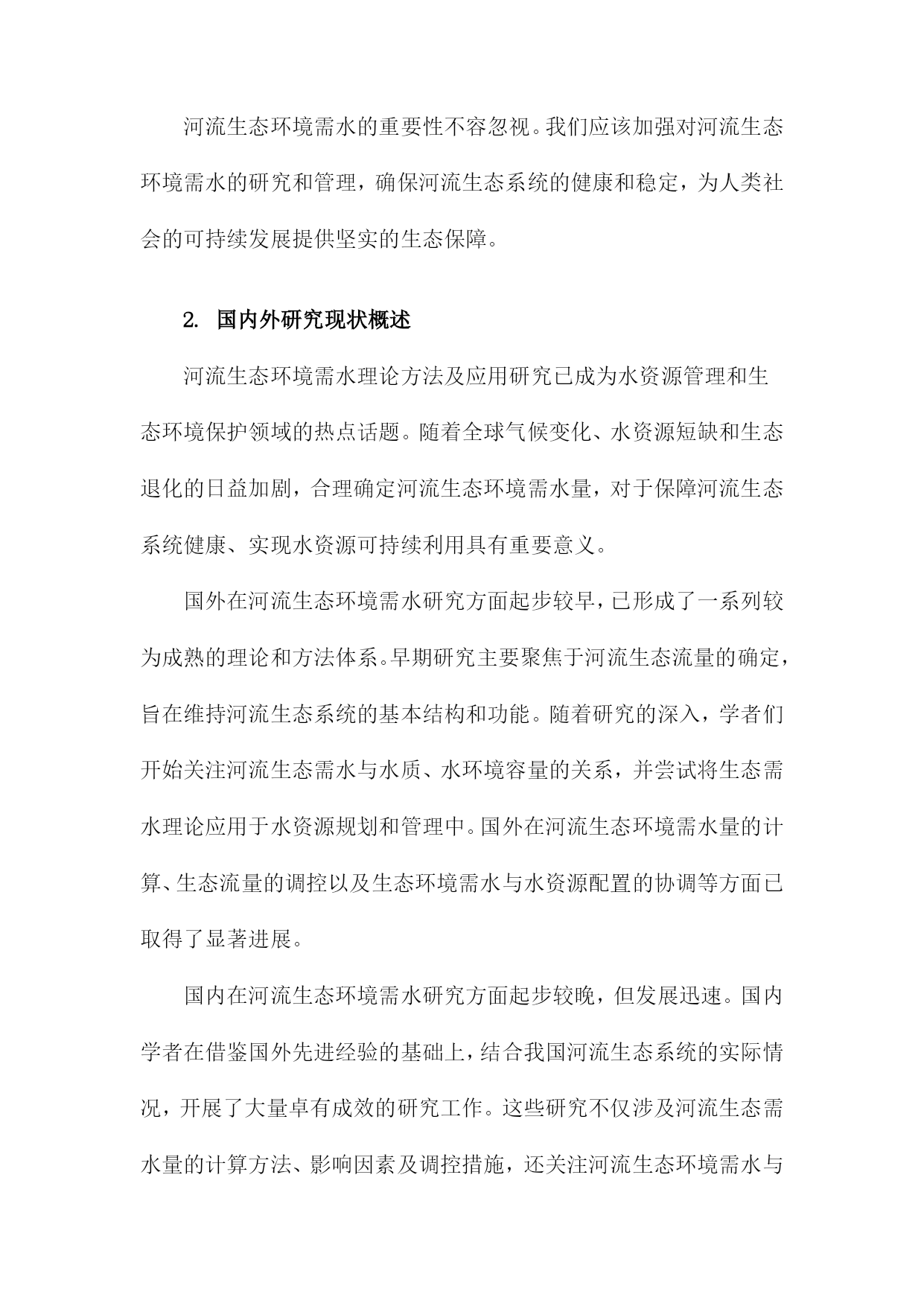 河流生态环境需水的重要性不容忽视。我们应该加强对河流生态环境需水的研究和管理，确保河流生态系统的健康和稳定，为人类社会的可持续发展提供坚实的生态保障。

2. 国内外研究现状概述

河流生态环境需水理论方法及应用研究已成为水资源管理和生态环境保护领域的热点话题。随着全球气候变化、水资源短缺和生态退化的日益加剧，合理确定河流生态环境需水量，对于保障河流生态系统健康、实现水资源可持续利用具有重要意义。

国外在河流生态环境需水研究方面起步较早，已形成了一系列较为成熟的理论和方法体系。早期研究主要聚焦于河流生态流量的确定，旨在维持河流生态系统的基本结构和功能。随着研究的深入，学者们开始关注河流生态需水与水质、水环境容量的关系，并尝试将生态需水理论应用于水资源规划和管理中。国外在河流生态环境需水量的计算、生态流量的调控以及生态环境需水与水资源配置的协调等方面已取得了显著进展。

国内在河流生态环境需水研究方面起步较晚，但发展迅速。国内学者在借鉴国外先进经验的基础上，结合我国河流生态系统的实际情况，开展了大量卓有成效的研究工作。这些研究不仅涉及河流生态需水量的计算方法、影响因素及调控措施，还关注河流生态环境需水与